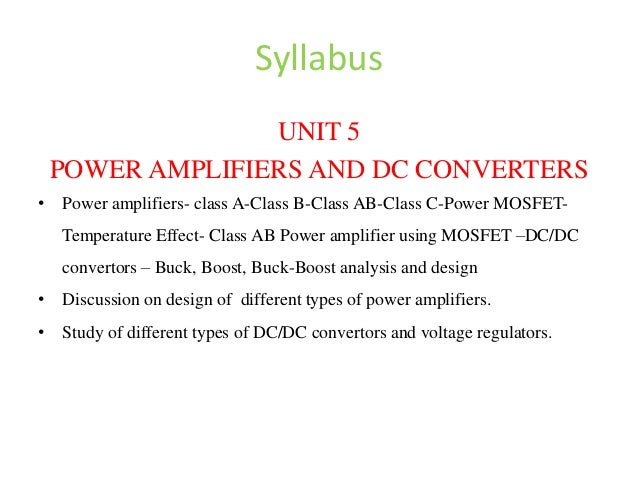 Syllabus

UNIT 5
POWER AMPLIFIERS AND DC CONVERTERS

• Power amplifiers- class A-Class B-Class AB-Class C-Power MOSFET-Temperature Effect- Class AB Power amplifier using MOSFET –DC/DC convertors – Buck, Boost, Buck-Boost analysis and design
• Discussion on design of different types of power amplifiers.
• Study of different types of DC/DC convertors and voltage regulators.